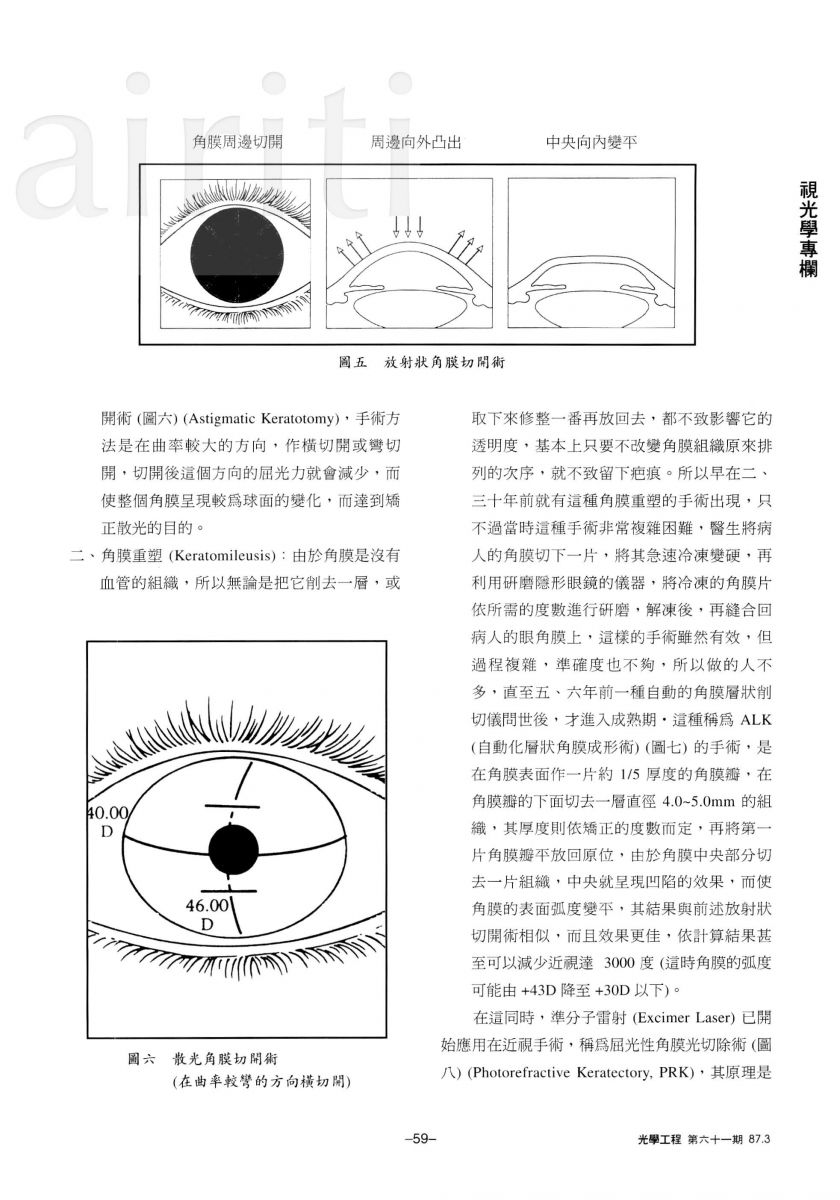 airiti

視光學專欄

角膜周邊切開　周邊向外凸出　中央向內變平

圖五　放射狀角膜切開術

開術 (圖六) (Astigmatic Keratotomy)，手術方法是在曲率較大的方向，作橫切開或彎切開，切開後這個方向的屈光力就會減少，而使整個角膜呈現較爲球面的變化，而達到矯正散光的目的。

二、角膜重塑 (Keratomileusis)：由於角膜是沒有血管的組織，所以無論是把它削去一層，或

40.00 D

46.00 D

圖六　散光角膜切開術 (在曲率較彎的方向橫切開)

取下來修整一番再放回去，都不致影響它的透明度，基本上只要不改變角膜組織原來排列的次序，就不致留下疤痕。所以早在二、三十年前就有這種角膜重塑的手術出現，只不過當時這種手術非常複雜困難，醫生將病人的角膜切下一片，將其急速冷凍變硬，再利用研磨隱形眼鏡的儀器，將冷凍的角膜片依所需的度數進行研磨，解凍後，再縫合回病人的眼角膜上，這樣的手術雖然有效，但過程複雜，準確度也不夠，所以做的人不多，直至五、六年前一種自動的角膜層狀削切儀問世後，才進入成熟期，這種稱爲 ALK (自動化層狀角膜成形術) (圖七) 的手術，是在角膜表面作一片約 1/5 厚度的角膜瓣，在角膜瓣的下面切去一層直徑 4.0~5.0mm 的組織，其厚度則依矯正的度數而定，再將第一片角膜瓣平放回原位，由於角膜中央部分切去一片組織，中央就呈現凹陷的效果，而使角膜的表面弧度變平，其結果與前述放射狀切開術相似，而且效果更佳，依計算結果甚至可以減少近視達 3000 度 (這時角膜的弧度可能由 +43D 降至 +30D 以下)。

在這同時，準分子雷射 (Excimer Laser) 已開始應用在近視手術，稱爲屈光性角膜光切除術 (圖八) (Photorefractive Keratectory, PRK)，其原理是

–59–

光學工程 第六十一期 87.3